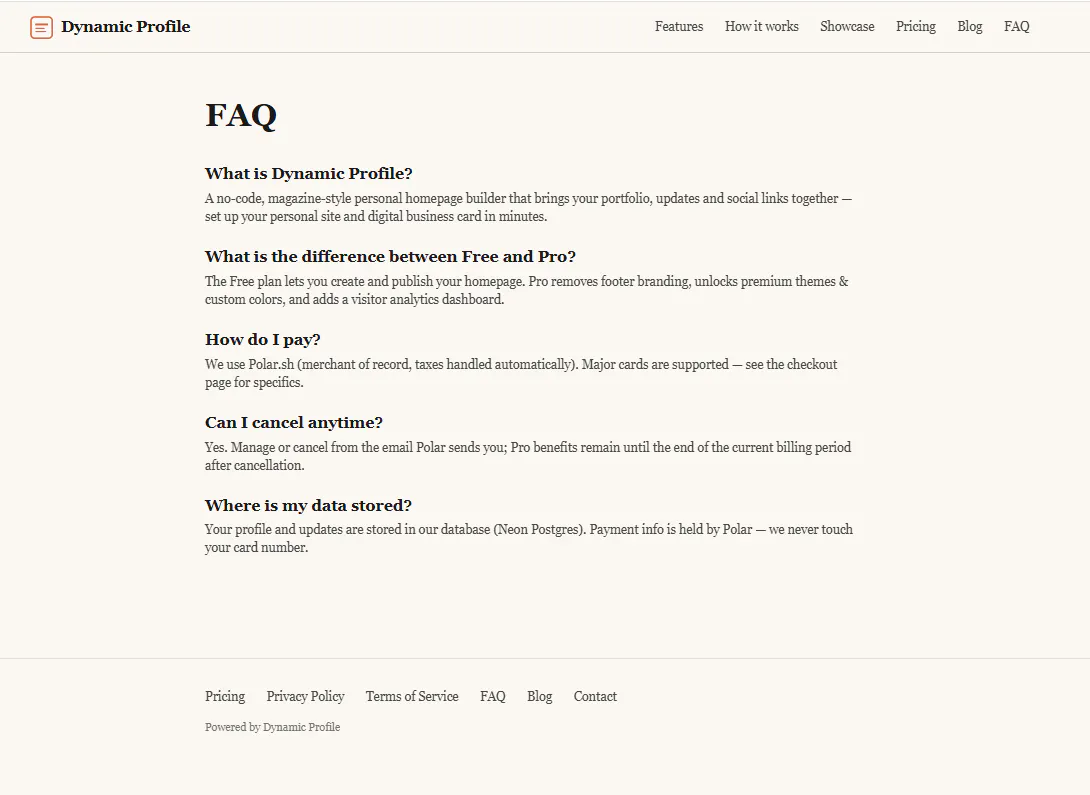 Dynamic Profile

Features How it works Showcase Pricing Blog FAQ

FAQ

What is Dynamic Profile?

A no-code, magazine-style personal homepage builder that brings your portfolio, updates and social links together — set up your personal site and digital business card in minutes.

What is the difference between Free and Pro?

The Free plan lets you create and publish your homepage. Pro removes footer branding, unlocks premium themes & custom colors, and adds a visitor analytics dashboard.

How do I pay?

We use Polar.sh (merchant of record, taxes handled automatically). Major cards are supported — see the checkout page for specifics.

Can I cancel anytime?

Yes. Manage or cancel from the email Polar sends you; Pro benefits remain until the end of the current billing period after cancellation.

Where is my data stored?

Your profile and updates are stored in our database (Neon Postgres). Payment info is held by Polar — we never touch your card number.

Pricing Privacy Policy Terms of Service FAQ Blog Contact

Powered by Dynamic Profile